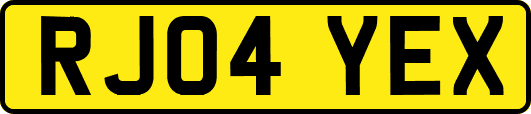 RJ04 YEX